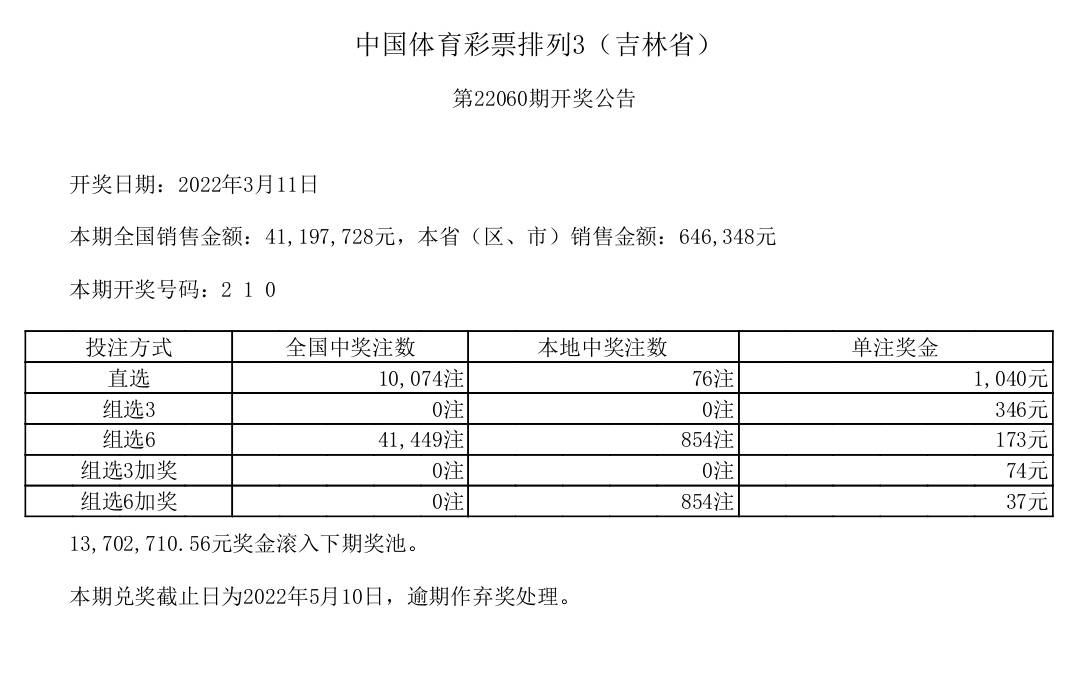 中国体育彩票排列3（吉林省）

第22060期开奖公告

开奖日期：2022年3月11日

本期全国销售金额：41,197,728元，本省（区、市）销售金额：646,348元

本期开奖号码：2 1 0

| 投注方式 | 全国中奖注数 | 本地中奖注数 | 单注奖金 |
|---|---|---|---|
| 直选 | 10,074注 | 76注 | 1,040元 |
| 组选3 | 0注 | 0注 | 346元 |
| 组选6 | 41,449注 | 854注 | 173元 |
| 组选3加奖 | 0注 | 0注 | 74元 |
| 组选6加奖 | 0注 | 854注 | 37元 |

13,702,710.56元奖金滚入下期奖池。

本期兑奖截止日为2022年5月10日，逾期作弃奖处理。